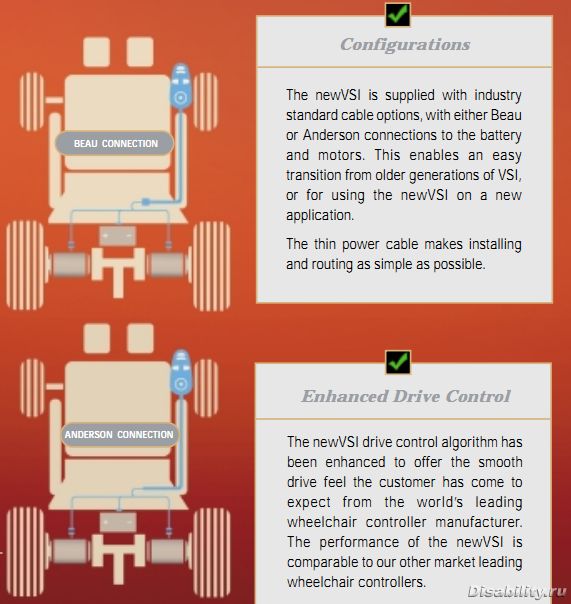 BEAU CONNECTION

Configurations

The newVSI is supplied with industry standard cable options, with either Beau or Anderson connections to the battery and motors. This enables an easy transition from older generations of VSI, or for using the newVSI on a new application.

The thin power cable makes installing and routing as simple as possible.

ANDERSON CONNECTION

Enhanced Drive Control

The newVSI drive control algorithm has been enhanced to offer the smooth drive feel the customer has come to expect from the world's leading wheelchair controller manufacturer. The performance of the newVSI is comparable to our other market leading wheelchair controllers.

Disability.ru